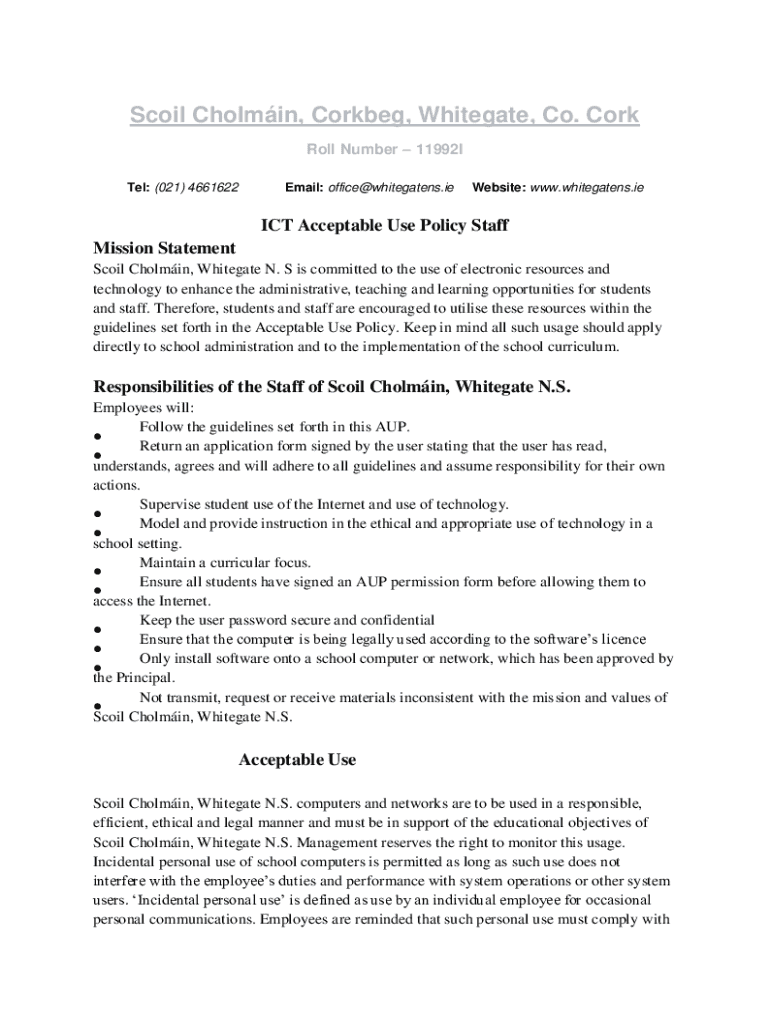 Scoil Cholmáin, Corkbeg, Whitegate, Co. Cork

Roll Number – 11992I

Tel: (021) 4661622 Email: office@whitegatens.ie Website: www.whitegatens.ie

ICT Acceptable Use Policy Staff

Mission Statement

Scoil Cholmáin, Whitegate N. S is committed to the use of electronic resources and technology to enhance the administrative, teaching and learning opportunities for students and staff. Therefore, students and staff are encouraged to utilise these resources within the guidelines set forth in the Acceptable Use Policy. Keep in mind all such usage should apply directly to school administration and to the implementation of the school curriculum.

Responsibilities of the Staff of Scoil Cholmáin, Whitegate N.S.

Employees will:

• Follow the guidelines set forth in this AUP.

• Return an application form signed by the user stating that the user has read, understands, agrees and will adhere to all guidelines and assume responsibility for their own actions.

• Supervise student use of the Internet and use of technology.

• Model and provide instruction in the ethical and appropriate use of technology in a school setting.

• Maintain a curricular focus.

• Ensure all students have signed an AUP permission form before allowing them to access the Internet.

• Keep the user password secure and confidential

• Ensure that the computer is being legally used according to the software's licence

• Only install software onto a school computer or network, which has been approved by the Principal.

• Not transmit, request or receive materials inconsistent with the mission and values of Scoil Cholmáin, Whitegate N.S.

Acceptable Use

Scoil Cholmáin, Whitegate N.S. computers and networks are to be used in a responsible, efficient, ethical and legal manner and must be in support of the educational objectives of Scoil Cholmáin, Whitegate N.S. Management reserves the right to monitor this usage. Incidental personal use of school computers is permitted as long as such use does not interfere with the employee's duties and performance with system operations or other system users. 'Incidental personal use' is defined as use by an individual employee for occasional personal communications. Employees are reminded that such personal use must comply with